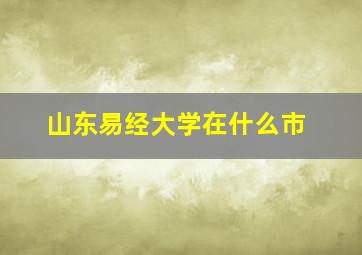 山东易经大学在什么市